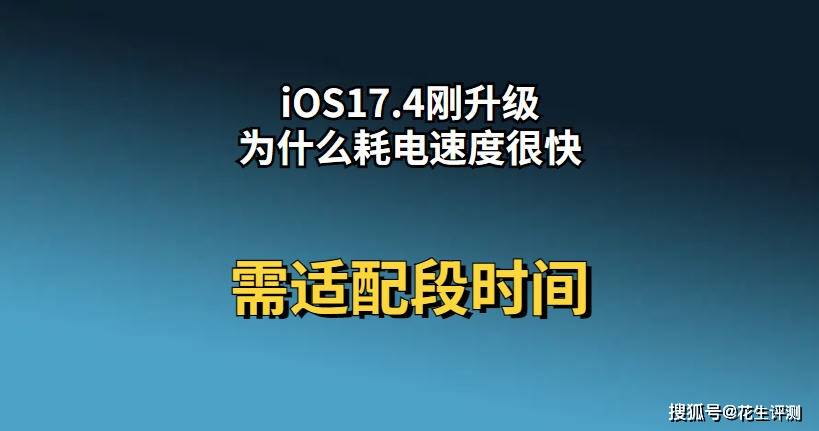 iOS17.4刚升级
为什么耗电速度很快

需适配段时间

搜狐号@花生评测